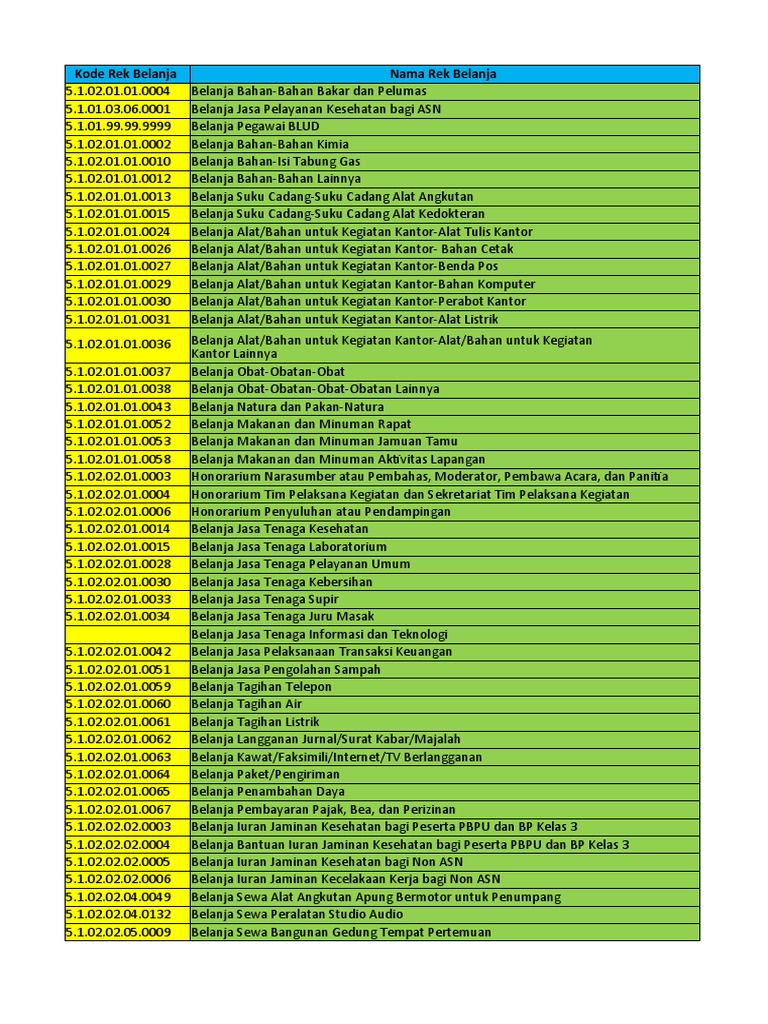 | Kode Rek Belanja | Nama Rek Belanja |
|---|---|
| 5.1.02.01.01.0004 | Belanja Bahan-Bahan Bakar dan Pelumas |
| 5.1.01.03.06.0001 | Belanja Jasa Pelayanan Kesehatan bagi ASN |
| 5.1.01.99.99.9999 | Belanja Pegawai BLUD |
| 5.1.02.01.01.0002 | Belanja Bahan-Bahan Kimia |
| 5.1.02.01.01.0010 | Belanja Bahan-Isi Tabung Gas |
| 5.1.02.01.01.0012 | Belanja Bahan-Bahan Lainnya |
| 5.1.02.01.01.0013 | Belanja Suku Cadang-Suku Cadang Alat Angkutan |
| 5.1.02.01.01.0015 | Belanja Suku Cadang-Suku Cadang Alat Kedokteran |
| 5.1.02.01.01.0024 | Belanja Alat/Bahan untuk Kegiatan Kantor-Alat Tulis Kantor |
| 5.1.02.01.01.0026 | Belanja Alat/Bahan untuk Kegiatan Kantor- Bahan Cetak |
| 5.1.02.01.01.0027 | Belanja Alat/Bahan untuk Kegiatan Kantor-Benda Pos |
| 5.1.02.01.01.0029 | Belanja Alat/Bahan untuk Kegiatan Kantor-Bahan Komputer |
| 5.1.02.01.01.0030 | Belanja Alat/Bahan untuk Kegiatan Kantor-Perabot Kantor |
| 5.1.02.01.01.0031 | Belanja Alat/Bahan untuk Kegiatan Kantor-Alat Listrik |
| 5.1.02.01.01.0036 | Belanja Alat/Bahan untuk Kegiatan Kantor-Alat/Bahan untuk Kegiatan Kantor Lainnya |
| 5.1.02.01.01.0037 | Belanja Obat-Obatan-Obat |
| 5.1.02.01.01.0038 | Belanja Obat-Obatan-Obat-Obatan Lainnya |
| 5.1.02.01.01.0043 | Belanja Natura dan Pakan-Natura |
| 5.1.02.01.01.0052 | Belanja Makanan dan Minuman Rapat |
| 5.1.02.01.01.0053 | Belanja Makanan dan Minuman Jamuan Tamu |
| 5.1.02.01.01.0058 | Belanja Makanan dan Minuman Aktivitas Lapangan |
| 5.1.02.02.01.0003 | Honorarium Narasumber atau Pembahas, Moderator, Pembawa Acara, dan Panitia |
| 5.1.02.02.01.0004 | Honorarium Tim Pelaksana Kegiatan dan Sekretariat Tim Pelaksana Kegiatan |
| 5.1.02.02.01.0006 | Honorarium Penyuluhan atau Pendampingan |
| 5.1.02.02.01.0014 | Belanja Jasa Tenaga Kesehatan |
| 5.1.02.02.01.0015 | Belanja Jasa Tenaga Laboratorium |
| 5.1.02.02.01.0028 | Belanja Jasa Tenaga Pelayanan Umum |
| 5.1.02.02.01.0030 | Belanja Jasa Tenaga Kebersihan |
| 5.1.02.02.01.0033 | Belanja Jasa Tenaga Supir |
| 5.1.02.02.01.0034 | Belanja Jasa Tenaga Juru Masak |
| | Belanja Jasa Tenaga Informasi dan Teknologi |
| 5.1.02.02.01.0042 | Belanja Jasa Pelaksanaan Transaksi Keuangan |
| 5.1.02.02.01.0051 | Belanja Jasa Pengolahan Sampah |
| 5.1.02.02.01.0059 | Belanja Tagihan Telepon |
| 5.1.02.02.01.0060 | Belanja Tagihan Air |
| 5.1.02.02.01.0061 | Belanja Tagihan Listrik |
| 5.1.02.02.01.0062 | Belanja Langganan Jurnal/Surat Kabar/Majalah |
| 5.1.02.02.01.0063 | Belanja Kawat/Faksimili/Internet/TV Berlangganan |
| 5.1.02.02.01.0064 | Belanja Paket/Pengiriman |
| 5.1.02.02.01.0065 | Belanja Penambahan Daya |
| 5.1.02.02.01.0067 | Belanja Pembayaran Pajak, Bea, dan Perizinan |
| 5.1.02.02.02.0003 | Belanja Iuran Jaminan Kesehatan bagi Peserta PBPU dan BP Kelas 3 |
| 5.1.02.02.02.0004 | Belanja Bantuan Iuran Jaminan Kesehatan bagi Peserta PBPU dan BP Kelas 3 |
| 5.1.02.02.02.0005 | Belanja Iuran Jaminan Kesehatan bagi Non ASN |
| 5.1.02.02.02.0006 | Belanja Iuran Jaminan Kecelakaan Kerja bagi Non ASN |
| 5.1.02.02.04.0049 | Belanja Sewa Alat Angkutan Apung Bermotor untuk Penumpang |
| 5.1.02.02.04.0132 | Belanja Sewa Peralatan Studio Audio |
| 5.1.02.02.05.0009 | Belanja Sewa Bangunan Gedung Tempat Pertemuan |